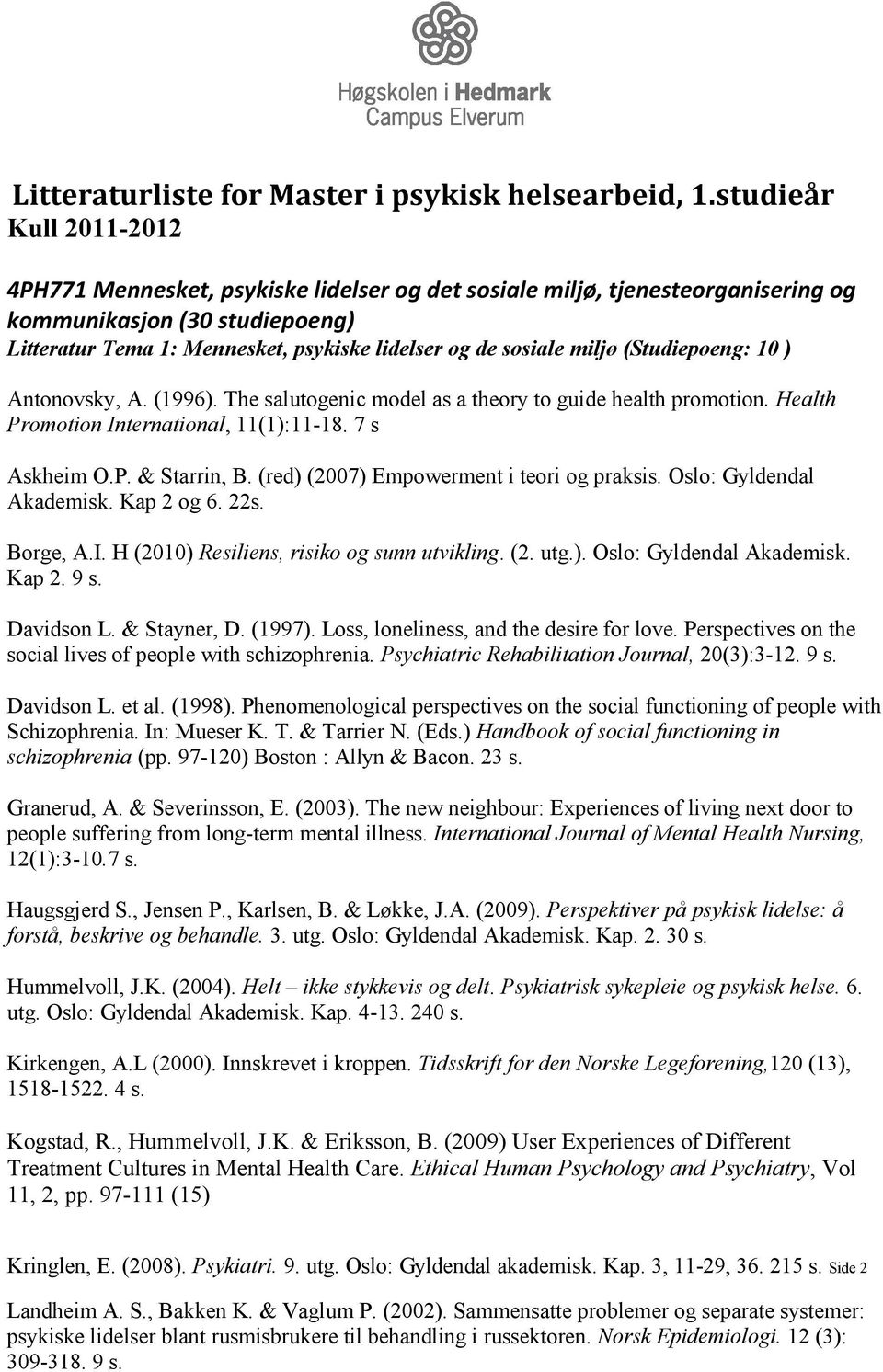 Høgskolen i Hedmark
Campus Elverum

Litteraturliste for Master i psykisk helsearbeid, 1.studieår
Kull 2011-2012

4PH771 Mennesket, psykiske lidelser og det sosiale miljø, tjenesteorganisering og kommunikasjon (30 studiepoeng)
Litteratur Tema 1: Mennesket, psykiske lidelser og de sosiale miljø (Studiepoeng: 10 )

Antonovsky, A. (1996). The salutogenic model as a theory to guide health promotion. Health Promotion International, 11(1):11-18. 7 s

Askheim O.P. & Starrin, B. (red) (2007) Empowerment i teori og praksis. Oslo: Gyldendal Akademisk. Kap 2 og 6. 22s.

Borge, A.I. H (2010) Resiliens, risiko og sunn utvikling. (2. utg.). Oslo: Gyldendal Akademisk. Kap 2. 9 s.

Davidson L. & Stayner, D. (1997). Loss, loneliness, and the desire for love. Perspectives on the social lives of people with schizophrenia. Psychiatric Rehabilitation Journal, 20(3):3-12. 9 s.

Davidson L. et al. (1998). Phenomenological perspectives on the social functioning of people with Schizophrenia. In: Mueser K. T. & Tarrier N. (Eds.) Handbook of social functioning in schizophrenia (pp. 97-120) Boston : Allyn & Bacon. 23 s.

Granerud, A. & Severinsson, E. (2003). The new neighbour: Experiences of living next door to people suffering from long-term mental illness. International Journal of Mental Health Nursing, 12(1):3-10.7 s.

Haugsgjerd S., Jensen P., Karlsen, B. & Løkke, J.A. (2009). Perspektiver på psykisk lidelse: å forstå, beskrive og behandle. 3. utg. Oslo: Gyldendal Akademisk. Kap. 2. 30 s.

Hummelvoll, J.K. (2004). Helt – ikke stykkevis og delt. Psykiatrisk sykepleie og psykisk helse. 6. utg. Oslo: Gyldendal Akademisk. Kap. 4-13. 240 s.

Kirkengen, A.L (2000). Innskrevet i kroppen. Tidsskrift for den Norske Legeforening,120 (13), 1518-1522. 4 s.

Kogstad, R., Hummelvoll, J.K. & Eriksson, B. (2009) User Experiences of Different Treatment Cultures in Mental Health Care. Ethical Human Psychology and Psychiatry, Vol 11, 2, pp. 97-111 (15)

Kringlen, E. (2008). Psykiatri. 9. utg. Oslo: Gyldendal akademisk. Kap. 3, 11-29, 36. 215 s. Side 2

Landheim A. S., Bakken K. & Vaglum P. (2002). Sammensatte problemer og separate systemer: psykiske lidelser blant rusmisbrukere til behandling i russektoren. Norsk Epidemiologi. 12 (3): 309-318. 9 s.